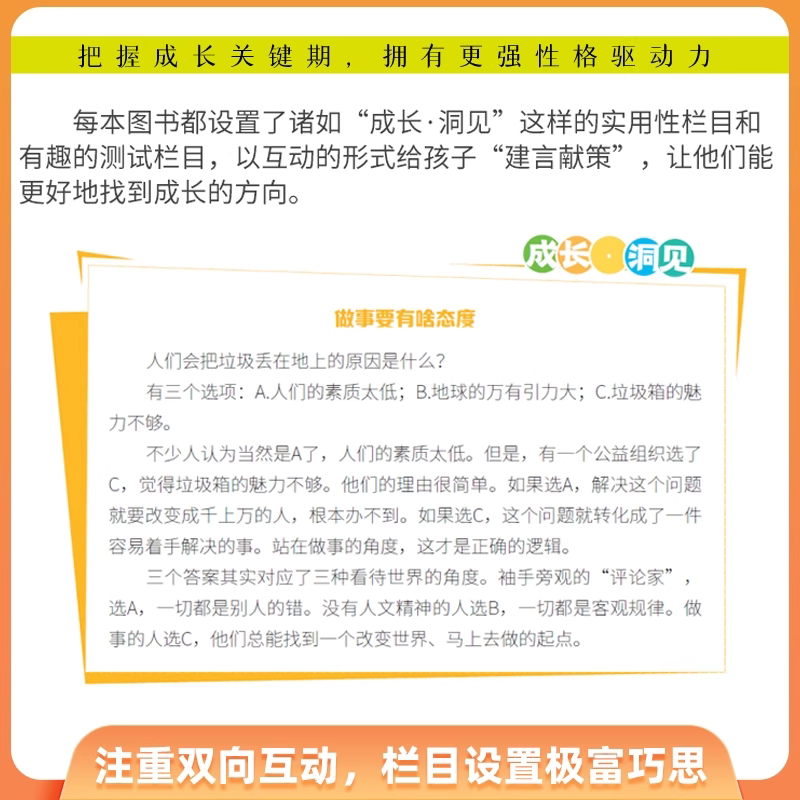 把握成长关键期，拥有更强性格驱动力

每本图书都设置了诸如“成长·洞见”这样的实用性栏目和有趣的测试栏目，以互动的形式给孩子“建言献策”，让他们能更好地找到成长的方向。

成长·洞见

做事要有啥态度

人们会把垃圾丢在地上的原因是什么？

有三个选项：A.人们的素质太低；B.地球的万有引力大；C.垃圾箱的魅力不够。

不少人认为当然是A了，人们的素质太低。但是，有一个公益组织选了C，觉得垃圾箱的魅力不够。他们的理由很简单。如果选A，解决这个问题就要改变成千上万的人，根本办不到。如果选C，这个问题就转化成了一件容易着手解决的事。站在做事的角度，这才是正确的逻辑。

三个答案其实对应了三种看待世界的角度。袖手旁观的“评论家”，选A，一切都是别人的错。没有人文精神的人选B，一切都是客观规律。做事的人选C，他们总能找到一个改变世界、马上去做的起点。

注重双向互动，栏目设置极富巧思